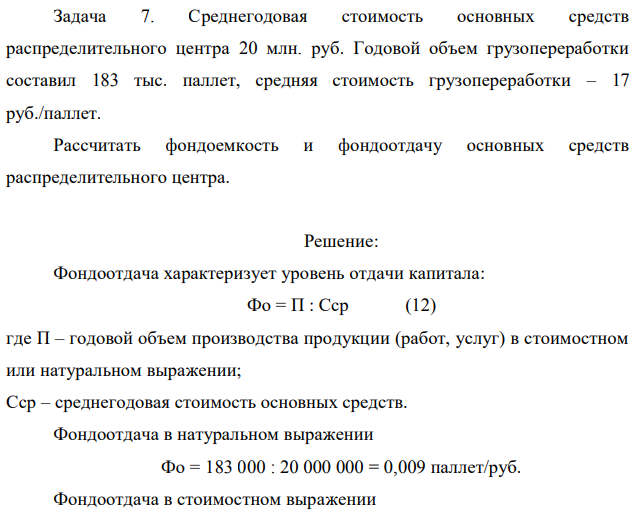 Задача 7. Среднегодовая стоимость основных средств распределительного центра 20 млн. руб. Годовой объем грузопереработки составил 183 тыс. паллет, средняя стоимость грузопереработки – 17 руб./паллет.

Рассчитать фондоемкость и фондоотдачу основных средств распределительного центра.

Решение:

Фондоотдача характеризует уровень отдачи капитала:

Фо = П : Сср (12)

где П – годовой объем производства продукции (работ, услуг) в стоимостном или натуральном выражении;

Сср – среднегодовая стоимость основных средств.

Фондоотдача в натуральном выражении

Фо = 183 000 : 20 000 000 = 0,009 паллет/руб.

Фондоотдача в стоимостном выражении